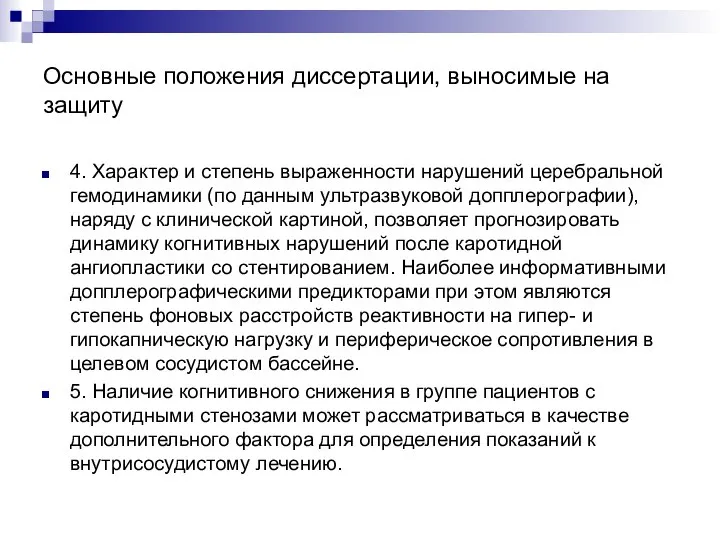 Основные положения диссертации, выносимые на защиту

4. Характер и степень выраженности нарушений церебральной гемодинамики (по данным ультразвуковой допплерографии), наряду с клинической картиной, позволяет прогнозировать динамику когнитивных нарушений после каротидной ангиопластики со стентированием. Наиболее информативными допплерографическими предикторами при этом являются степень фоновых расстройств реактивности на гипер- и гипокапническую нагрузку и периферическое сопротивления в целевом сосудистом бассейне.

5. Наличие когнитивного снижения в группе пациентов с каротидными стенозами может рассматриваться в качестве дополнительного фактора для определения показаний к внутрисосудистому лечению.